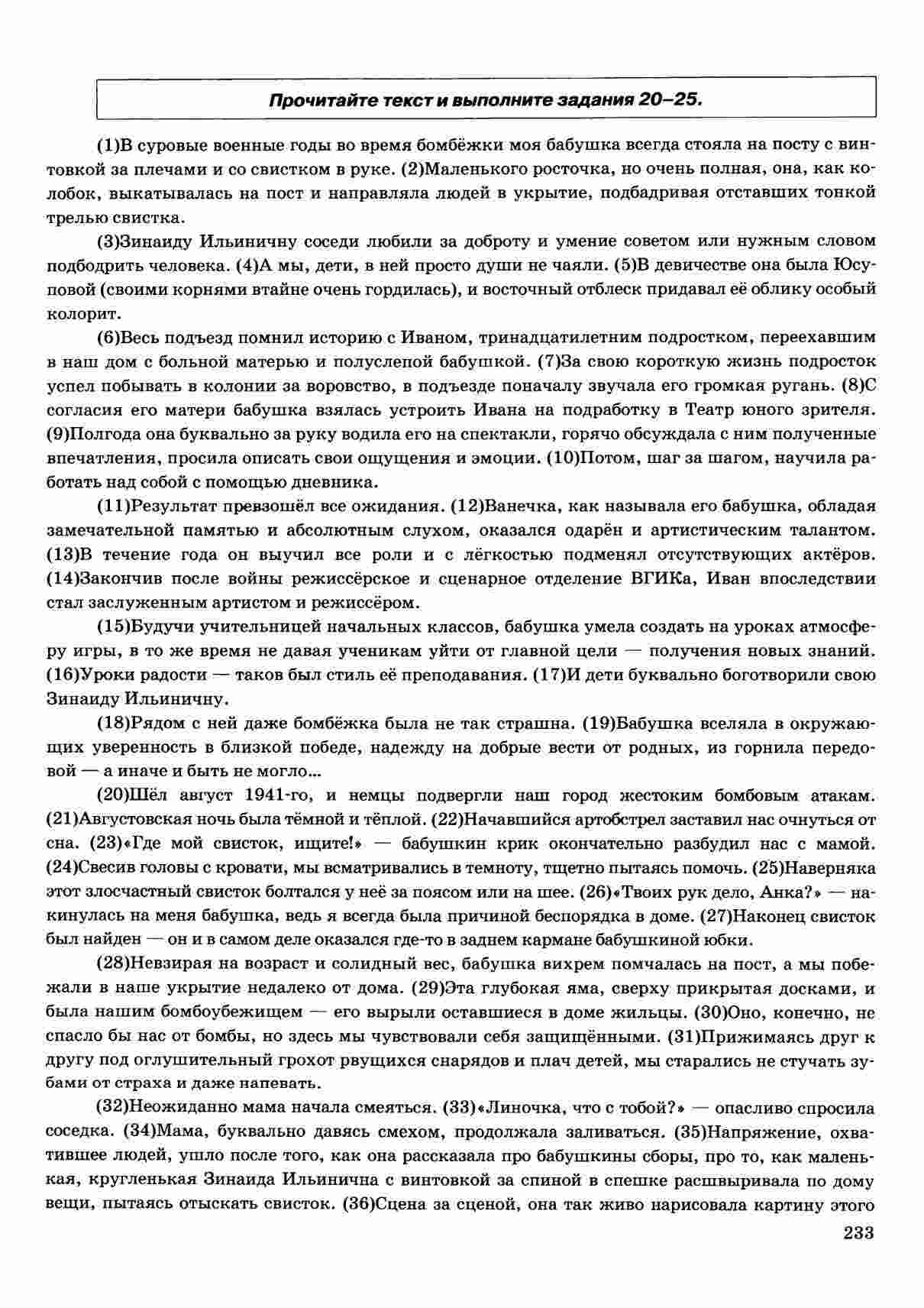 Прочитайте текст и выполните задания 20–25.

(1)В суровые военные годы во время бомбёжки моя бабушка всегда стояла на посту с винтовкой за плечами и со свистком в руке. (2)Маленького росточка, но очень полная, она, как колобок, выкатывалась на пост и направляла людей в укрытие, подбадривая отставших тонкой трелью свистка.

(3)Зинаиду Ильиничну соседи любили за доброту и умение советом или нужным словом подбодрить человека. (4)А мы, дети, в ней просто души не чаяли. (5)В девичестве она была Юсуповой (своими корнями втайне очень гордилась), и восточный отблеск придавал её облику особый колорит.

(6)Весь подъезд помнил историю с Иваном, тринадцатилетним подростком, переехавшим в наш дом с больной матерью и полуслепой бабушкой. (7)За свою короткую жизнь подросток успел побывать в колонии за воровство, в подъезде поначалу звучала его громкая ругань. (8)С согласия его матери бабушка взялась устроить Ивана на подработку в Театр юного зрителя. (9)Полгода она буквально за руку водила его на спектакли, горячо обсуждала с ним полученные впечатления, просила описать свои ощущения и эмоции. (10)Потом, шаг за шагом, научила работать над собой с помощью дневника.

(11)Результат превзошёл все ожидания. (12)Ванечка, как называла его бабушка, обладая замечательной памятью и абсолютным слухом, оказался одарён и артистическим талантом. (13)В течение года он выучил все роли и с лёгкостью подменял отсутствующих актёров. (14)Закончив после войны режиссёрское и сценарное отделение ВГИКа, Иван впоследствии стал заслуженным артистом и режиссёром.

(15)Будучи учительницей начальных классов, бабушка умела создать на уроках атмосферу игры, в то же время не давая ученикам уйти от главной цели — получения новых знаний. (16)Уроки радости — таков был стиль её преподавания. (17)И дети буквально боготворили свою Зинаиду Ильиничну.

(18)Рядом с ней даже бомбёжка была не так страшна. (19)Бабушка вселяла в окружающих уверенность в близкой победе, надежду на добрые вести от родных, из горнила передовой — а иначе и быть не могло...

(20)Шёл август 1941-го, и немцы подвергли наш город жестоким бомбовым атакам. (21)Августовская ночь была тёмной и тёплой. (22)Начавшийся артобстрел заставил нас очнуться от сна. (23)«Где мой свисток, ищите!» — бабушкин крик окончательно разбудил нас с мамой. (24)Свесив головы с кровати, мы всматривались в темноту, тщетно пытаясь помочь. (25)Наверняка этот злосчастный свисток болтался у неё за поясом или на шее. (26)«Твоих рук дело, Анка?» — накинулась на меня бабушка, ведь я всегда была причиной беспорядка в доме. (27)Наконец свисток был найден — он и в самом деле оказался где-то в заднем кармане бабушкиной юбки.

(28)Невзирая на возраст и солидный вес, бабушка вихрем помчалась на пост, а мы побежали в наше укрытие недалеко от дома. (29)Эта глубокая яма, сверху прикрытая досками, и была нашим бомбоубежищем — его вырыли оставшиеся в доме жильцы. (30)Оно, конечно, не спасло бы нас от бомбы, но здесь мы чувствовали себя защищёнными. (31)Прижимаясь друг к другу под оглушительный грохот рвущихся снарядов и плач детей, мы старались не стучать зубами от страха и даже напевать.

(32)Неожиданно мама начала смеяться. (33)«Линочка, что с тобой?» — опасливо спросила соседка. (34)Мама, буквально давясь смехом, продолжала заливаться. (35)Напряжение, охватившее людей, ушло после того, как она рассказала про бабушкины сборы, про то, как маленькая, кругленькая Зинаида Ильинична с винтовкой за спиной в спешке расшвыривала по дому вещи, пытаясь отыскать свисток. (36)Сцена за сценой, она так живо нарисовала картину этого

233